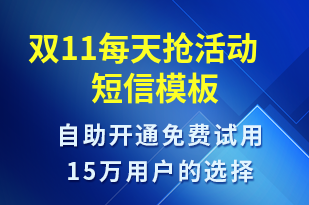 双11每天抢活动
短信模板

自助开通免费试用
15万用户的选择